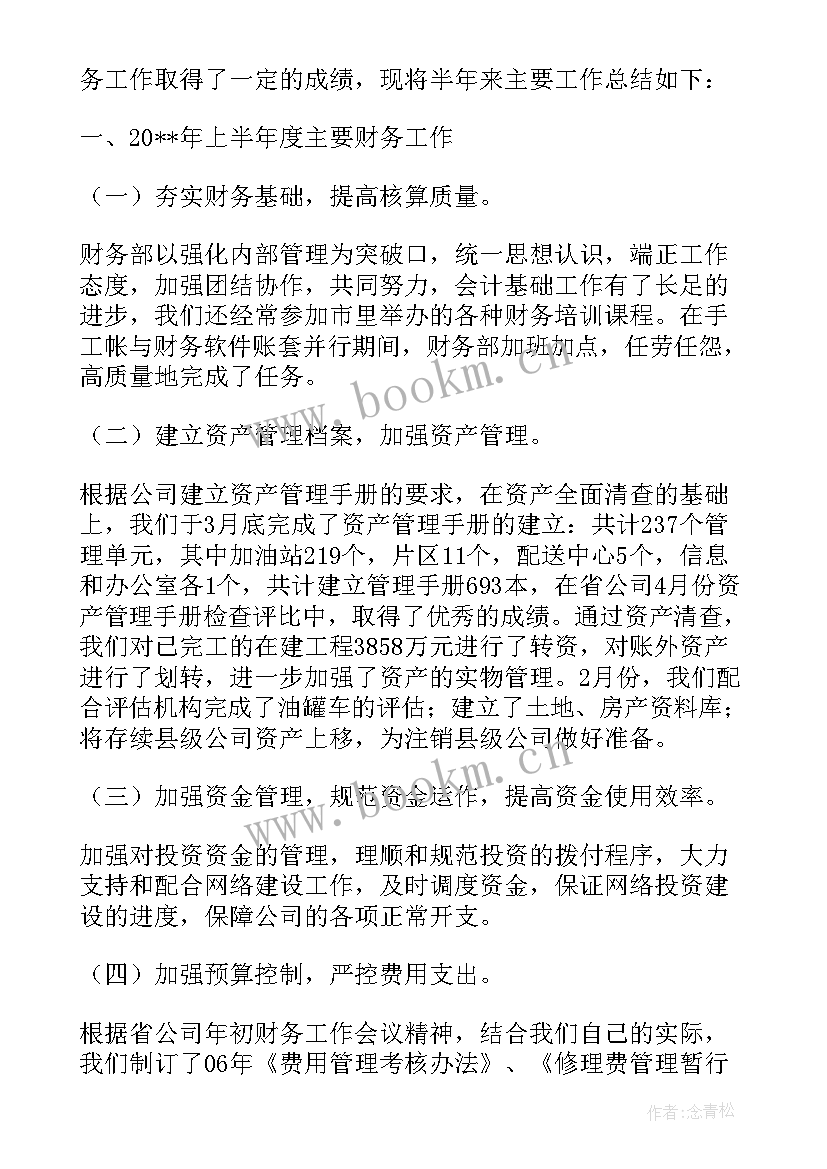 务工作取得了一定的成绩，现将半年来主要工作总结如下：

一、20**年上半年度主要财务工作

（一）夯实财务基础，提高核算质量。

财务部以强化内部管理为突破口，统一思想认识，端正工作态度，加强团结协作，共同努力，会计基础工作有了长足的进步，我们还经常参加市里举办的各种财务培训课程。在手工帐与财务软件账套并行期间，财务部加班加点，任劳任怨，高质量地完成了任务。

（二）建立资产管理档案，加强资产管理。

根据公司建立资产管理手册的要求，在资产全面清查的基础上，我们于3月底完成了资产管理手册的建立：共计237个管理单元，其中加油站219个，片区11个，配送中心5个，信息和办公室各1个，共计建立管理手册693本，在省公司4月份资产管理手册检查评比中，取得了优秀的成绩。通过资产清查，我们对已完工的在建工程3858万元进行了转资，对账外资产进行了划转，进一步加强了资产的实物管理。2月份，我们配合评估机构完成了油罐车的评估；建立了土地、房产资料库；将存续县级公司资产上移，为注销县级公司做好准备。

（三）加强资金管理，规范资金运作，提高资金使用效率。

加强对投资资金的管理，理顺和规范投资的拨付程序，大力支持和配合网络建设工作，及时调度资金，保证网络投资建设的进度，保障公司的各项正常开支。

（四）加强预算控制，严控费用支出。

根据省公司年初财务工作会议精神，结合我们自己的实际，我们制订了06年《费用管理考核办法》、《修理费管理暂行

www.bookm.cn

www.bookm.cn

作者：念青松